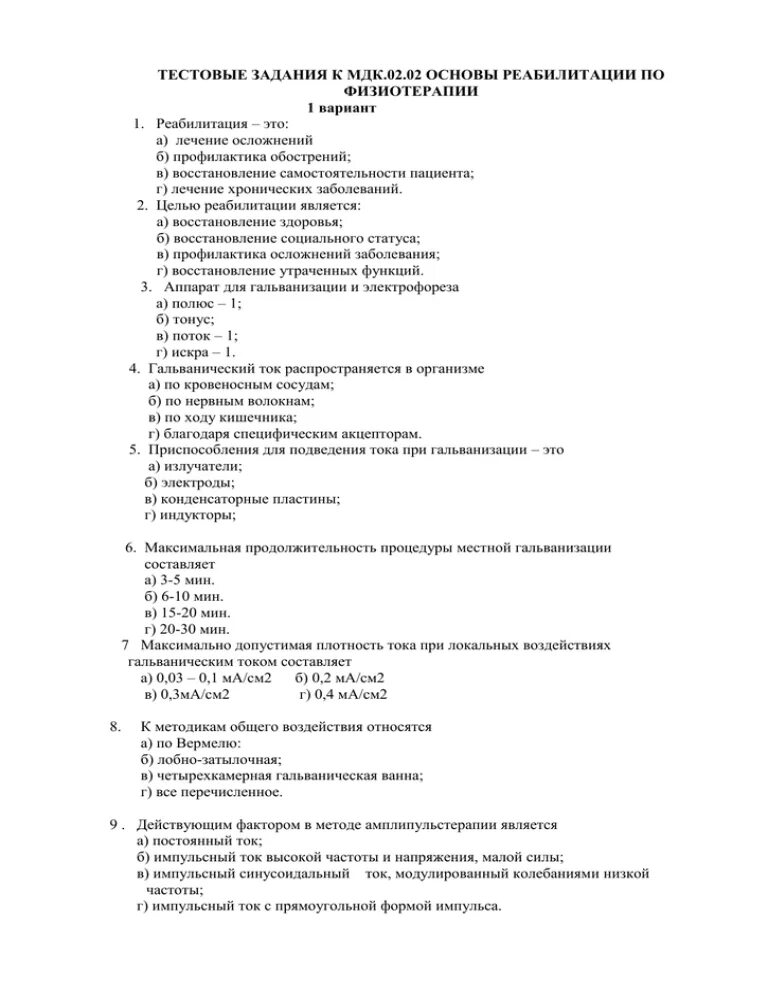 ТЕСТОВЫЕ ЗАДАНИЯ К МДК.02.02 ОСНОВЫ РЕАБИЛИТАЦИИ ПО ФИЗИОТЕРАПИИ
1 вариант

1. Реабилитация – это:
а) лечение осложнений
б) профилактика обострений;
в) восстановление самостоятельности пациента;
г) лечение хронических заболеваний.

2. Целью реабилитации является:
а) восстановление здоровья;
б) восстановление социального статуса;
в) профилактика осложнений заболевания;
г) восстановление утраченных функций.

3. Аппарат для гальванизации и электрофореза
а) полюс – 1;
б) тонус;
в) поток – 1;
г) искра – 1.

4. Гальванический ток распространяется в организме
а) по кровеносным сосудам;
б) по нервным волокнам;
в) по ходу кишечника;
г) благодаря специфическим акцепторам.

5. Приспособления для подведения тока при гальванизации – это
а) излучатели;
б) электроды;
в) конденсаторные пластины;
г) индукторы;

6. Максимальная продолжительность процедуры местной гальванизации составляет
а) 3-5 мин.
б) 6-10 мин.
в) 15-20 мин.
г) 20-30 мин.

7 Максимально допустимая плотность тока при локальных воздействиях гальваническим током составляет
а) 0,03 – 0,1 мА/см2 б) 0,2 мА/см2
в) 0,3мА/см2 г) 0,4 мА/см2

8. К методикам общего воздействия относятся
а) по Вермелю:
б) лобно-затылочная;
в) четырехкамерная гальваническая ванна;
г) все перечисленное.

9 . Действующим фактором в методе амплипульстерапии является
а) постоянный ток;
б) импульсный ток высокой частоты и напряжения, малой силы;
в) импульсный синусоидальный ток, модулированный колебаниями низкой частоты;
г) импульсный ток с прямоугольной формой импульса.